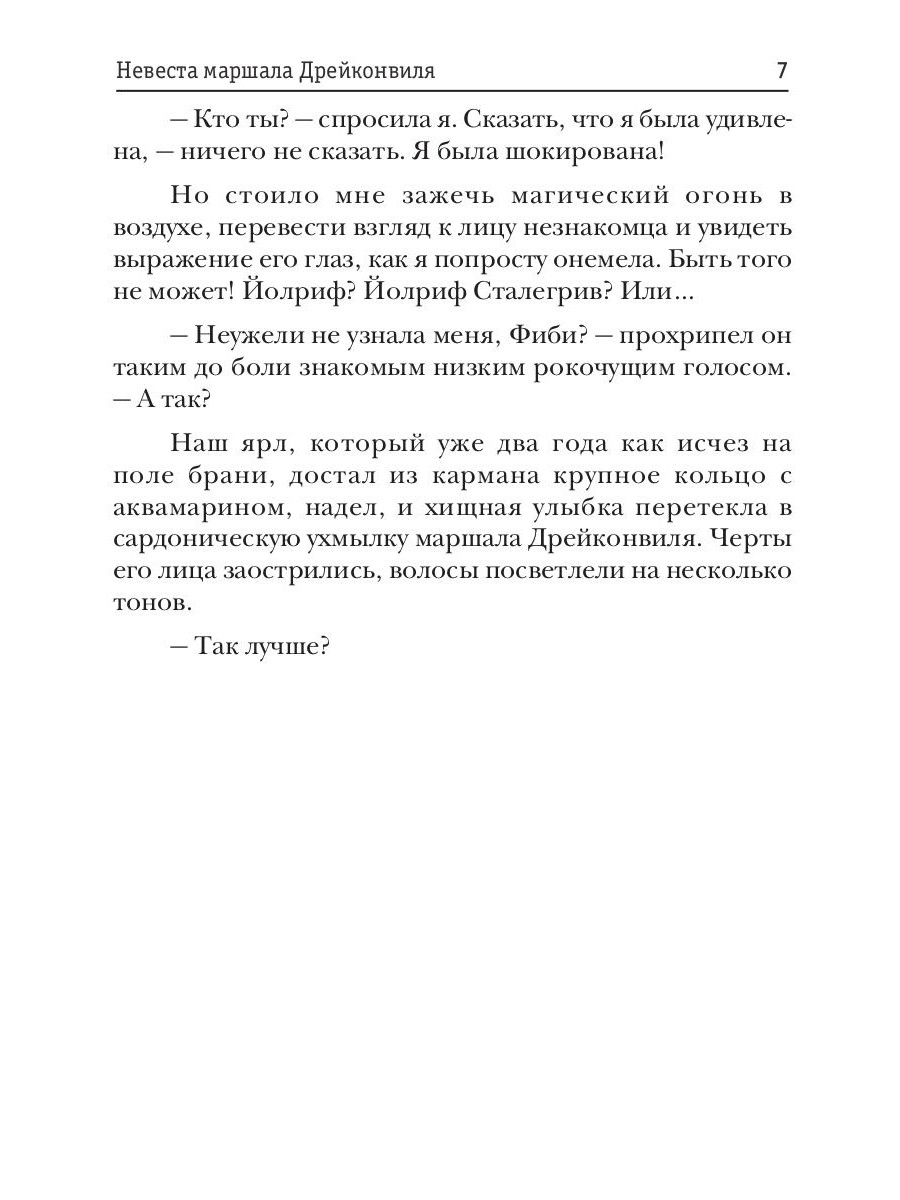 Невеста маршала Дрейконвиля 7

— Кто ты? — спросила я. Сказать, что я была удивлена, — ничего не сказать. Я была шокирована!

Но стоило мне зажечь магический огонь в воздухе, перевести взгляд к лицу незнакомца и увидеть выражение его глаз, как я попросту онемела. Быть того не может! Йолриф? Йолриф Сталегрив? Или...

— Неужели не узнала меня, Фиби? — прохрипел он таким до боли знакомым низким рокочущим голосом. — А так?

Наш ярл, который уже два года как исчез на поле брани, достал из кармана крупное кольцо с аквамарином, надел, и хищная улыбка перетекла в сардоническую ухмылку маршала Дрейконвиля. Черты его лица заострились, волосы посветлели на несколько тонов.

— Так лучше?